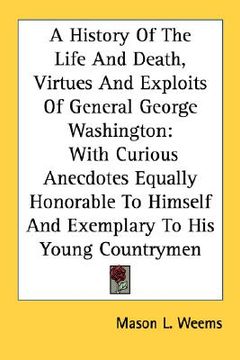 A History Of The Life And Death, Virtues And Exploits Of General George Washington: With Curious Anecdotes Equally Honorable To Himself And Exemplary To His Young Countrymen

Mason L. Weems